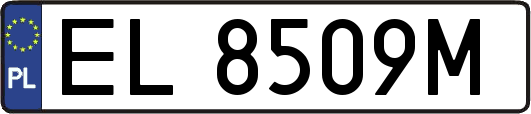 PL
EL 8509M